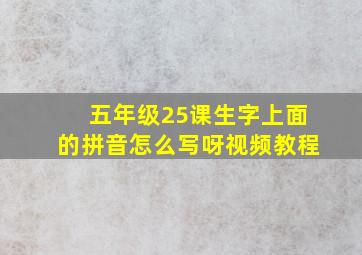 五年级25课生字上面的拼音怎么写呀视频教程